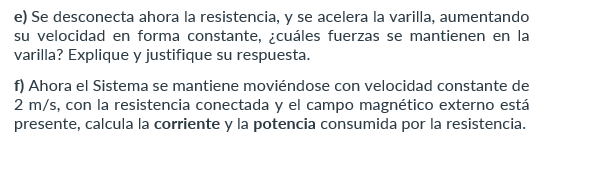 e) Se desconecta ahora la resistencia, y se acelera la varilla, aumentando su velocidad en forma constante, ¿cuáles fuerzas se mantienen en la varilla? Explique y justifique su respuesta.

f) Ahora el Sistema se mantiene moviéndose con velocidad constante de 2 m/s, con la resistencia conectada y el campo magnético externo está presente, calcula la corriente y la potencia consumida por la resistencia.